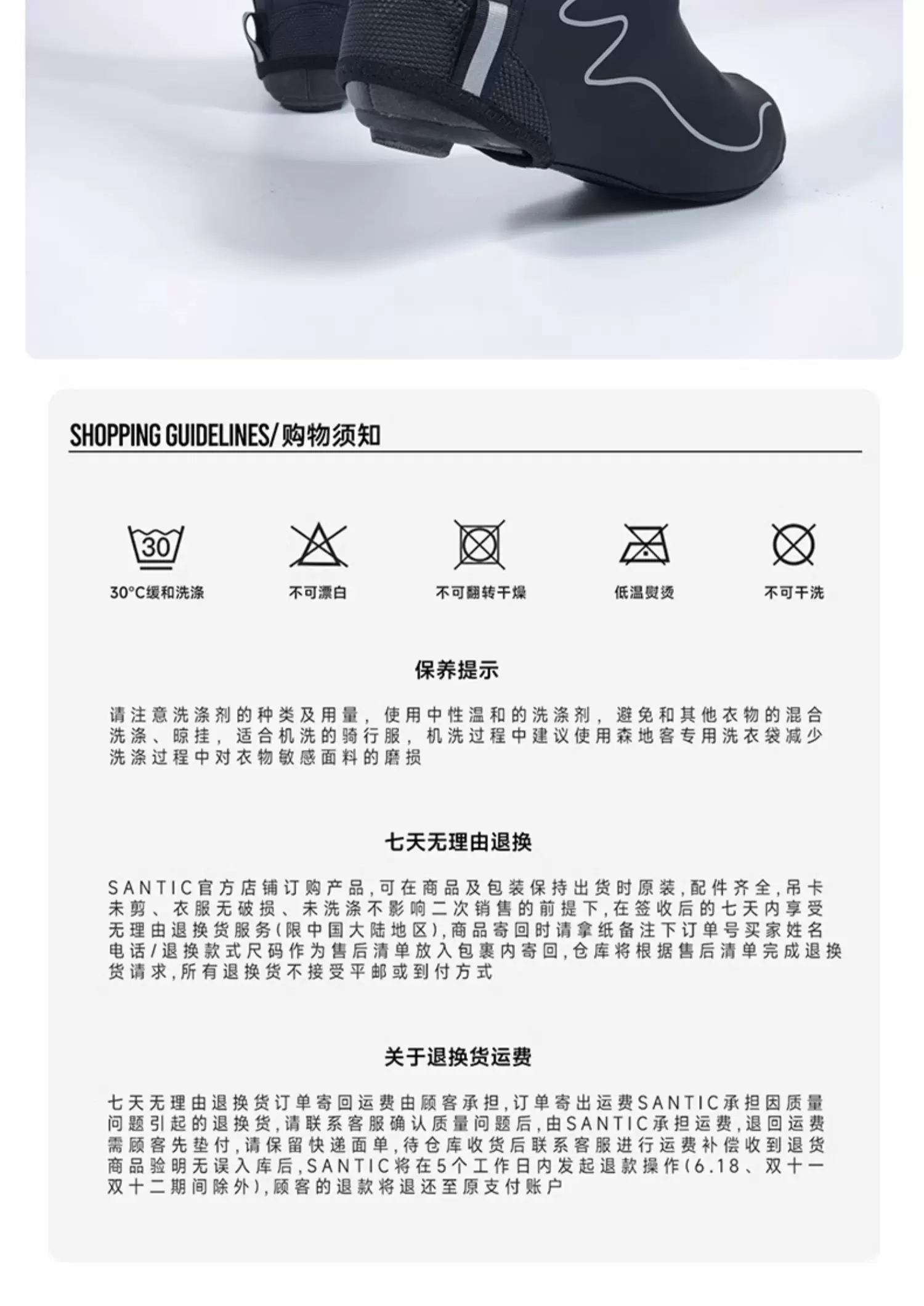 SHOPPING GUIDELINES/购物须知

30

30°C缓和洗涤

不可漂白

不可翻转干燥

低温熨烫

不可干洗

保养提示

请注意洗涤剂的种类及用量，使用中性温和的洗涤剂，避免和其他衣物的混合洗涤、晾挂，适合机洗的骑行服，机洗过程中建议使用森地客专用洗衣袋减少洗涤过程中对衣物敏感面料的磨损

七天无理由退换

SANTIC官方店铺订购产品,可在商品及包装保持出货时原装,配件齐全,吊卡未剪、衣服无破损、未洗涤不影响二次销售的前提下,在签收后的七天内享受无理由退换货服务(限中国大陆地区),商品寄回时请拿纸备注下订单号买家姓名电话/退换款式尺码作为售后清单放入包裹内寄回,仓库将根据售后清单完成退换货请求,所有退换货不接受平邮或到付方式

关于退换货运费

七天无理由退换货订单寄回运费由顾客承担,订单寄出运费SANTIC承担因质量问题引起的退换货,请联系客服确认质量问题后,由SANTIC承担运费,退回运费需顾客先垫付,请保留快递面单,待仓库收货后联系客服进行运费补偿收到退货商品验明无误入库后,SANTIC将在5个工作日内发起退款操作(6.18、双十一双十二期间除外),顾客的退款将退还至原支付账户